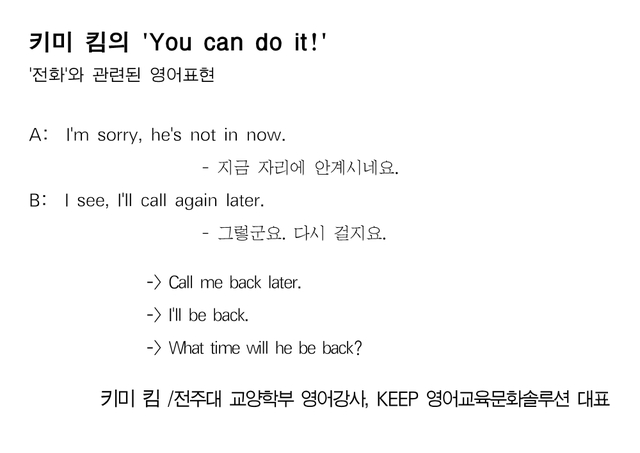 키미 킴의 'You can do it!'

'전화'와 관련된 영어표현

A: I'm sorry, he's not in now.

- 지금 자리에 안계시네요.

B: I see, I'll call again later.

- 그렇군요. 다시 걸지요.

-> Call me back later.

-> I'll be back.

-> What time will he be back?

키미 킴 /전주대 교양학부 영어강사, KEEP 영어교육문화솔루션 대표